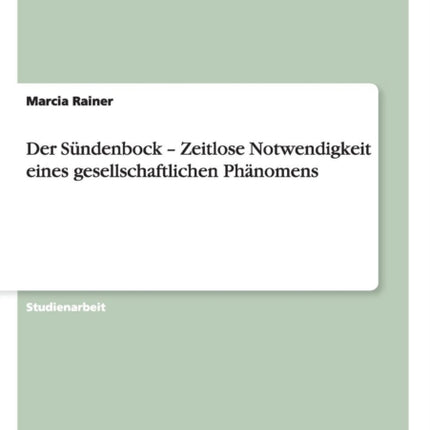 Marcia Rainer

Der Sündenbock – Zeitlose Notwendigkeit eines gesellschaftlichen Phänomens

Studienarbeit